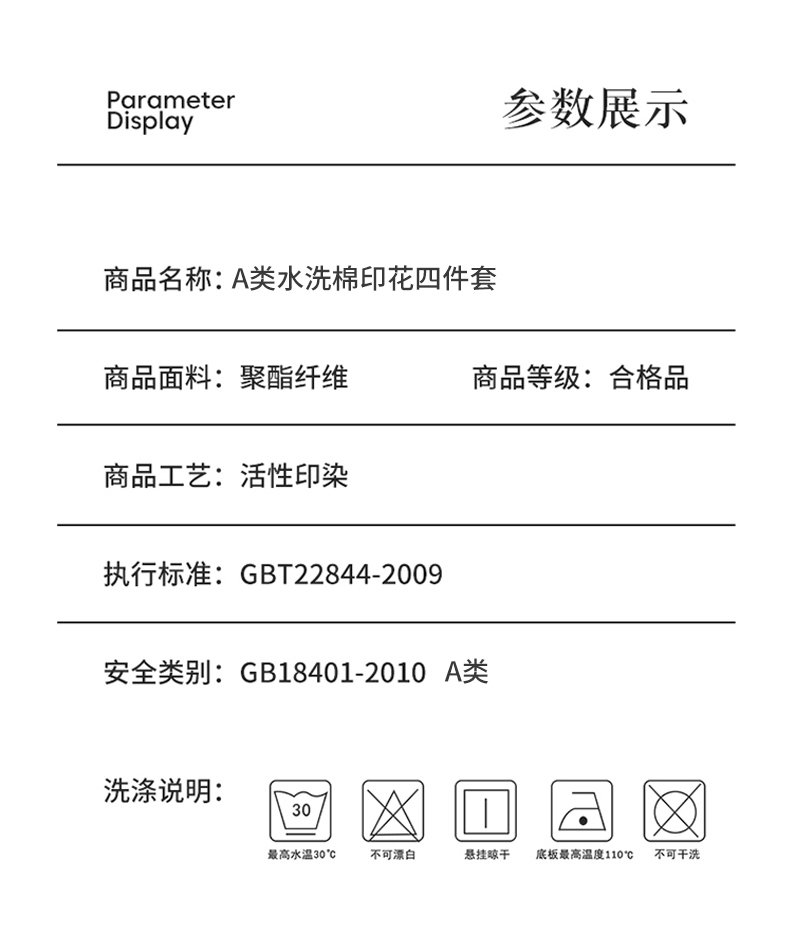 Parameter Display

参数展示

商品名称：A类水洗棉印花四件套

商品面料：聚酯纤维

商品等级：合格品

商品工艺：活性印染

执行标准：GBT22844-2009

安全类别：GB18401-2010 A类

洗涤说明：

30

最高水温30℃

不可漂白

悬挂晾干

底板最高温度110℃

不可干洗